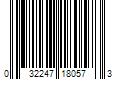 0 32247 18057 3